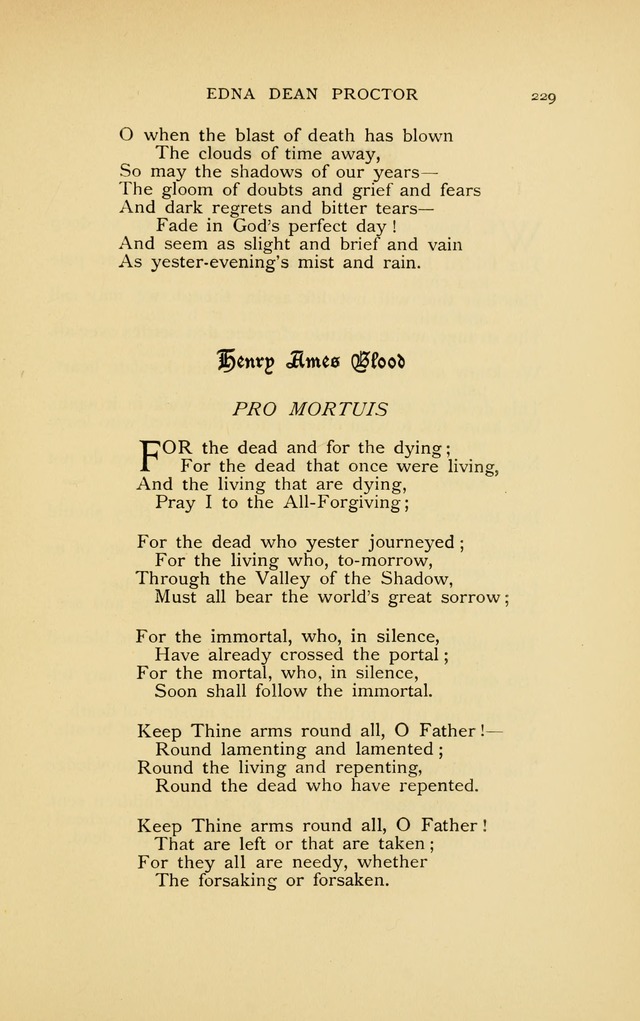 EDNA DEAN PROCTOR 229

O when the blast of death has blown
The clouds of time away,
So may the shadows of our years—
The gloom of doubts and grief and fears
And dark regrets and bitter tears—
Fade in God's perfect day!
And seem as slight and brief and vain
As yester-evening's mist and rain.

Henry Ames Blood

PRO MORTUIS

FOR the dead and for the dying;
For the dead that once were living,
And the living that are dying,
Pray I to the All-Forgiving;

For the dead who yester journeyed;
For the living who, to-morrow,
Through the Valley of the Shadow,
Must all bear the world's great sorrow;

For the immortal, who, in silence,
Have already crossed the portal;
For the mortal, who, in silence,
Soon shall follow the immortal.

Keep Thine arms round all, O Father!—
Round lamenting and lamented;
Round the living and repenting,
Round the dead who have repented.

Keep Thine arms round all, O Father!
That are left or that are taken;
For they all are needy, whether
The forsaking or forsaken.